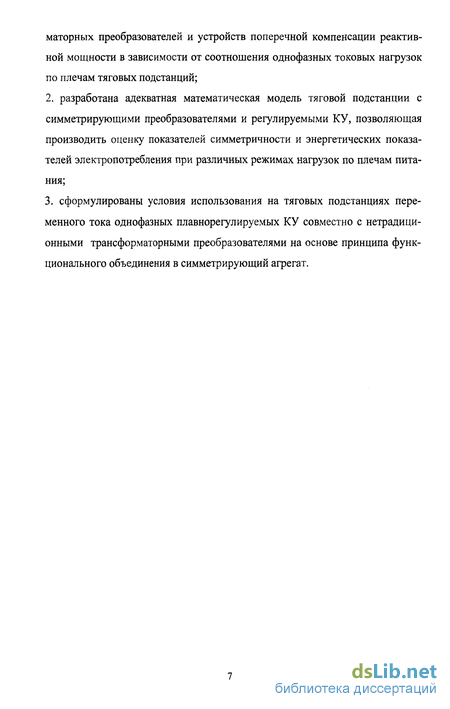 маторных преобразователей и устройств поперечной компенсации реактивной мощности в зависимости от соотношения однофазных токовых нагрузок по плечам тяговых подстанций;

2. разработана адекватная математическая модель тяговой подстанции с симметрирующими преобразователями и регулируемыми КУ, позволяющая производить оценку показателей симметричности и энергетических показателей электропотребления при различных режимах нагрузок по плечам питания;

3. сформулированы условия использования на тяговых подстанциях переменного тока однофазных плавнорегулируемых КУ совместно с нетрадиционными трансформаторными преобразователями на основе принципа функционального объединения в симметрирующий агрегат.

7

dsLib.net
библиотека диссертаций